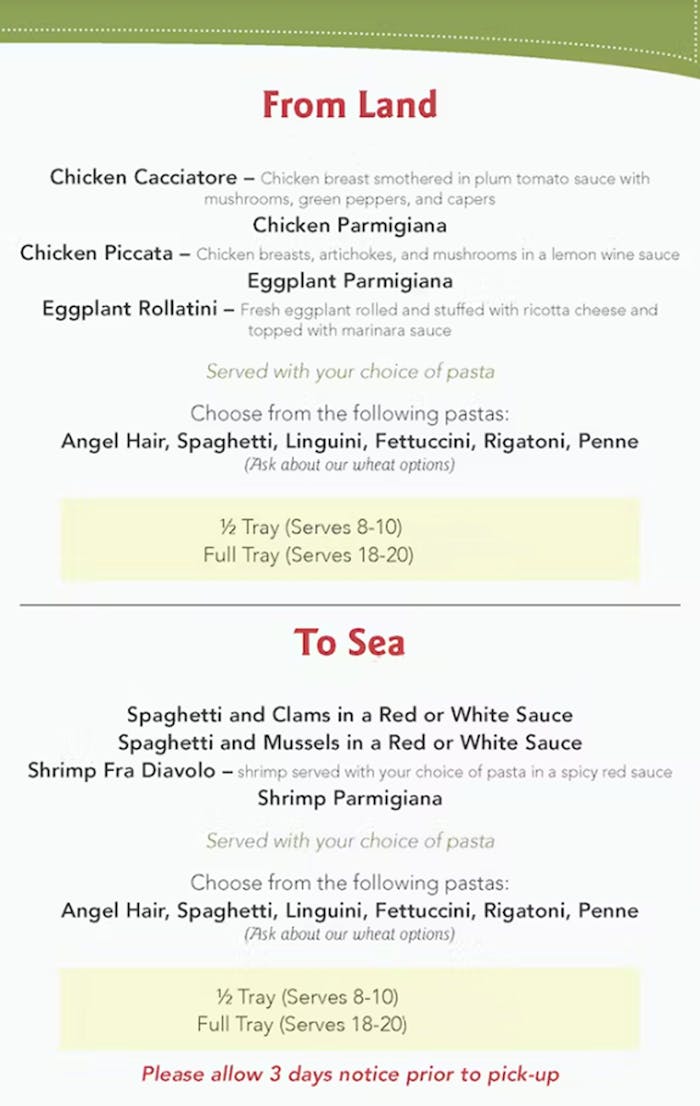 From Land

Chicken Cacciatore – Chicken breast smothered in plum tomato sauce with mushrooms, green peppers, and capers

Chicken Parmigiana

Chicken Piccata – Chicken breasts, artichokes, and mushrooms in a lemon wine sauce

Eggplant Parmigiana

Eggplant Rollatini – Fresh eggplant rolled and stuffed with ricotta cheese and topped with marinara sauce

Served with your choice of pasta

Choose from the following pastas:
Angel Hair, Spaghetti, Linguini, Fettuccini, Rigatoni, Penne
(Ask about our wheat options)

½ Tray (Serves 8-10)
Full Tray (Serves 18-20)

To Sea

Spaghetti and Clams in a Red or White Sauce
Spaghetti and Mussels in a Red or White Sauce
Shrimp Fra Diavolo – shrimp served with your choice of pasta in a spicy red sauce
Shrimp Parmigiana

Served with your choice of pasta

Choose from the following pastas:
Angel Hair, Spaghetti, Linguini, Fettuccini, Rigatoni, Penne
(Ask about our wheat options)

½ Tray (Serves 8-10)
Full Tray (Serves 18-20)

Please allow 3 days notice prior to pick-up